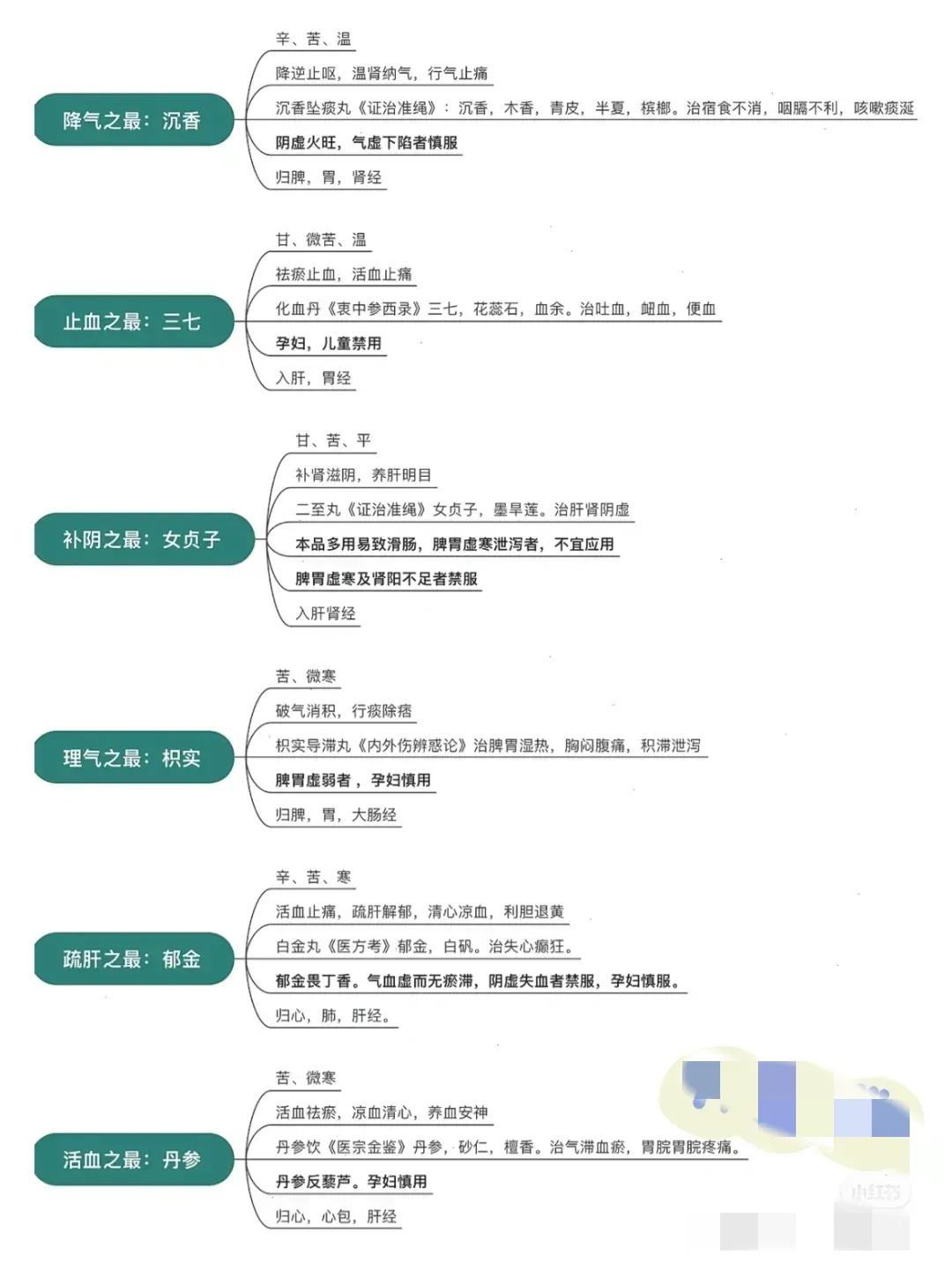 降气之最：沉香

辛、苦、温

降逆止呕，温肾纳气，行气止痛

沉香坠痰丸《证治准绳》：沉香，木香，青皮，半夏，槟榔。治宿食不消，咽膈不利，咳嗽痰涎

阴虚火旺，气虚下陷者慎服

归脾，胃，肾经

止血之最：三七

甘、微苦、温

祛瘀止血，活血止痛

化血丹《衷中参西录》三七，花蕊石，血余。治吐血，衄血，便血

孕妇，儿童禁用

入肝，胃经

补阴之最：女贞子

甘、苦、平

补肾滋阴，养肝明目

二至丸《证治准绳》女贞子，墨旱莲。治肝肾阴虚

本品多用易致滑肠，脾胃虚寒泄泻者，不宜应用

脾胃虚寒及肾阳不足者禁服

入肝肾经

理气之最：枳实

苦、微寒

破气消积，行痰除痞

枳实导滞丸《内外伤辨惑论》治脾胃湿热，胸闷腹痛，积滞泄泻

脾胃虚弱者，孕妇慎用

归脾，胃，大肠经

疏肝之最：郁金

辛、苦、寒

活血止痛，疏肝解郁，清心凉血，利胆退黄

白金丸《医方考》郁金，白矾。治失心癫狂。

郁金畏丁香。气血虚而无瘀滞，阴虚失血者禁服，孕妇慎服。

归心，肺，肝经。

活血之最：丹参

苦、微寒

活血祛瘀，凉血清心，养血安神

丹参饮《医宗金鉴》丹参，砂仁，檀香。治气滞血瘀，胃脘胃脘疼痛。

丹参反藜芦。孕妇慎用

归心，心包，肝经

小红书